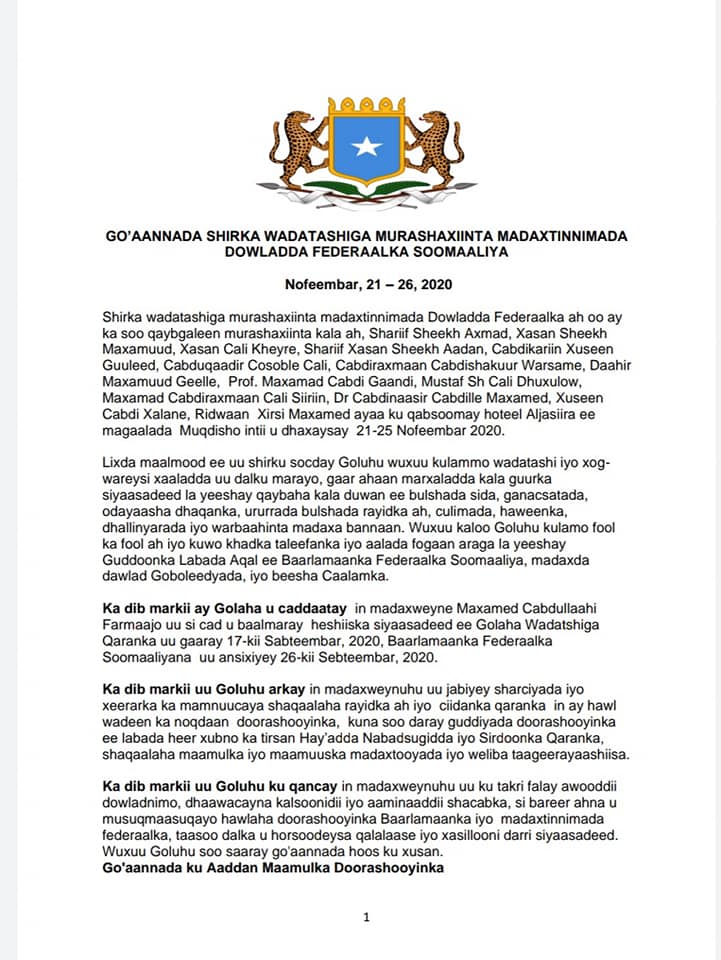 GO'AANNADA SHIRKA WADATASHIGA MURASHAXIINTA MADAXTINNIMADA DOWLADDA FEDERAALKA SOOMAALIYA

Nofeembar, 21 – 26, 2020

Shirka wadatashiga murashaxiinta madaxtinnimada Dowladda Federaalka ah oo ay ka soo qaybgaleen murashaxiinta kala ah, Shariif Sheekh Axmad, Xasan Sheekh Maxamuud, Xasan Cali Kheyre, Shariif Xasan Sheekh Aadan, Cabdikariin Xuseen Guuleed, Cabduqaadir Cosoble Cali, Cabdiraxmaan Cabdishakuur Warsame, Daahir Maxamuud Geelle, Prof. Maxamad Cabdi Gaandi, Mustaf Sh Cali Dhuxulow, Maxamad Cabdiraxmaan Cali Siiriin, Dr Cabdinaasir Cabdille Maxamed, Xuseen Cabdi Xalane, Ridwaan Xirsi Maxamed ayaa ku qabsoomay hoteel Aljasiira ee magaalada Muqdisho intii u dhaxaysay 21-25 Nofeembar 2020.

Lixda maalmood ee uu shirku socday Goluhu wuxuu kulammo wadatashi iyo xog-wareysi xaaladda uu dalku marayo, gaar ahaan marxaladda kala guurka siyaasadeed la yeeshay qaybaha kala duwan ee bulshada sida, ganacsatada, odayaasha dhaqanka, ururrada bulshada rayidka ah, culimada, haweenka, dhallinyarada iyo warbaahinta madaxa bannaan. Wuxuu kaloo Goluhu kulamo fool ka fool ah iyo kuwo khadka taleefanka iyo aalada fogaan araga la yeeshay Guddoonka Labada Aqal ee Baarlamaanka Federaalka Soomaaliya, madaxda dawlad Goboleedyada, iyo beesha Caalamka.

Ka dib markii ay Golaha u caddaatay in madaxweyne Maxamed Cabdullaahi Farmaajo uu si cad u baalmaray heshiiska siyaasadeed ee Golaha Wadatshiga Qaranka uu gaaray 17-kii Sabteembar, 2020, Baarlamaanka Federaalka Soomaaliyana uu ansixiyey 26-kii Sebteembar, 2020.

Ka dib markii uu Goluhu arkay in madaxweynuhu uu jabiyey sharciyada iyo xeerarka ka mamnuucaya shaqaalaha rayidka ah iyo ciidanka qaranka in ay hawl wadeen ka noqdaan doorashooyinka, kuna soo daray guddiyada doorashooyinka ee labada heer xubno ka tirsan Hay'adda Nabadsugidda iyo Sirdoonka Qaranka, shaqaalaha maamulka iyo maamuuska madaxtooyada iyo weliba taageerayaashiisa.

Ka dib markii uu Goluhu ku qancay in madaxweynuhu uu ku takri falay awooddii dowladnimo, dhaawacayna kalsoonidii iyo aaminaaddii shacabka, si bareer ahna u musuqmaasuqayo hawlaha doorashooyinka Baarlamaanka iyo madaxtinnimada federaalka, taasoo dalka u horsoodeysa qalalaase iyo xasillooni darri siyaasadeed. Wuxuu Goluhu soo saaray go'aannada hoos ku xusan.
Go'aannada ku Aaddan Maamulka Doorashooyinka

1